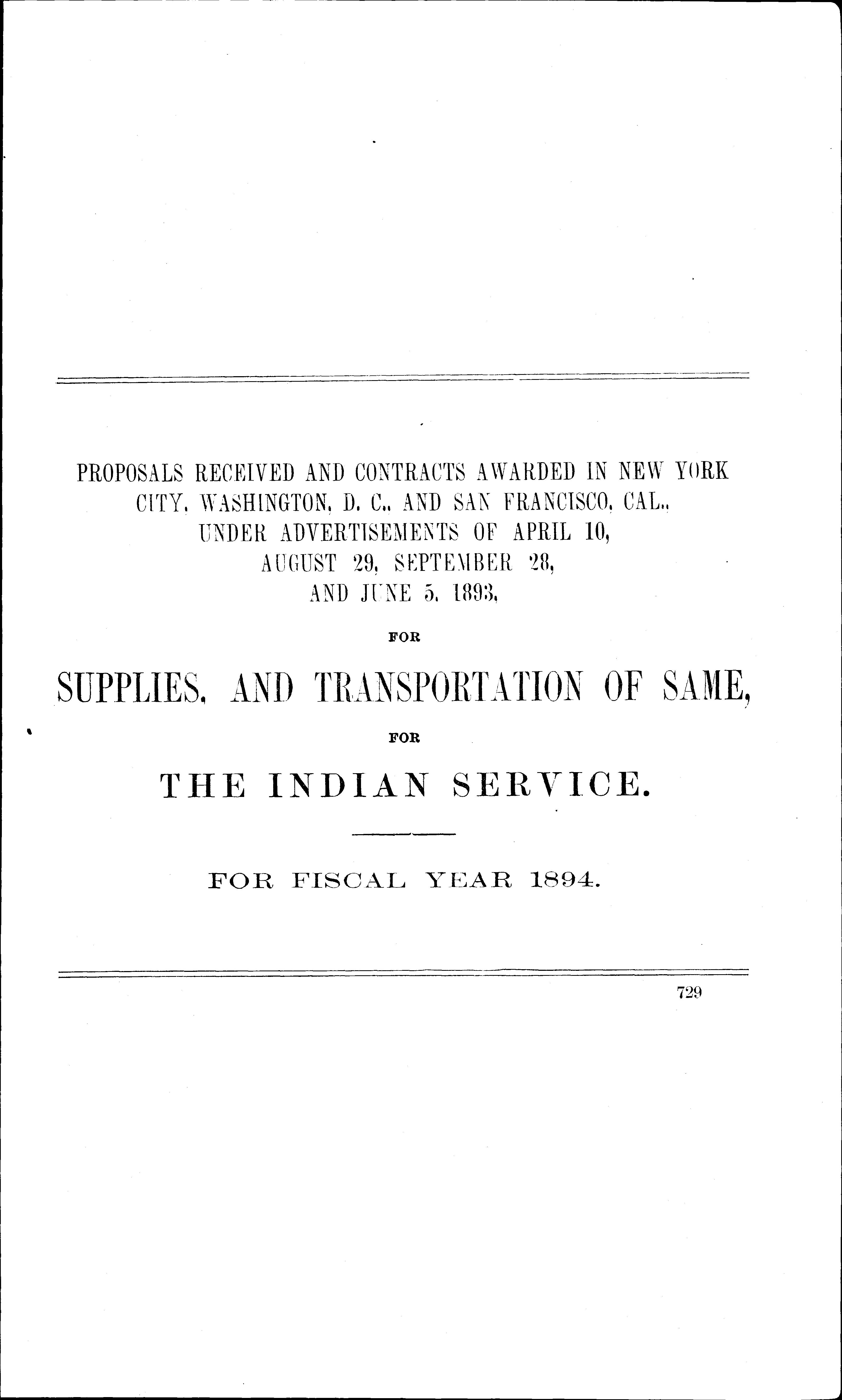 PROPOSALS RECEIVED AND CONTRACTS AWARDED IN NEW YORK CITY, WASHINGTON, D. C., AND SAN FRANCISCO, CAL., UNDER ADVERTISEMENTS OF APRIL 10, AUGUST 29, SEPTEMBER 28, AND JUNE 5, 1893,

FOR

SUPPLIES, AND TRANSPORTATION OF SAME,

FOR

THE INDIAN SERVICE.

FOR FISCAL YEAR 1894.

729